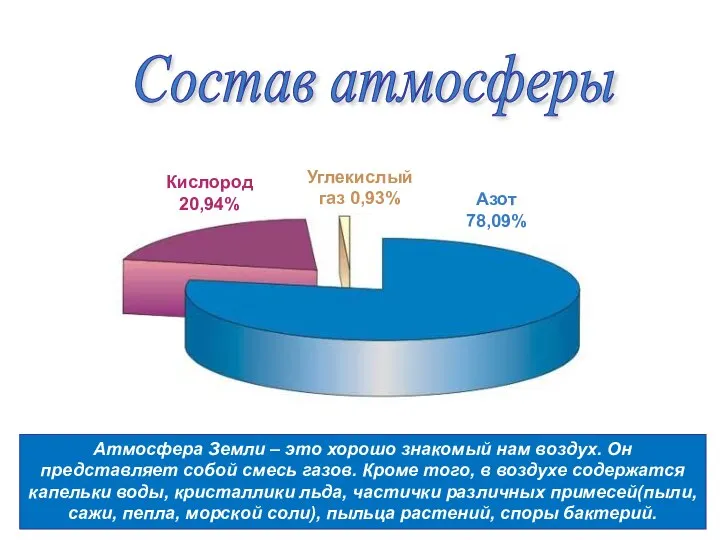 Состав атмосферы

Кислород 20,94%

Углекислый газ 0,93%

Азот 78,09%

Атмосфера Земли – это хорошо знакомый нам воздух. Он представляет собой смесь газов. Кроме того, в воздухе содержатся капельки воды, кристаллики льда, частички различных примесей(пыли, сажи, пепла, морской соли), пыльца растений, споры бактерий.